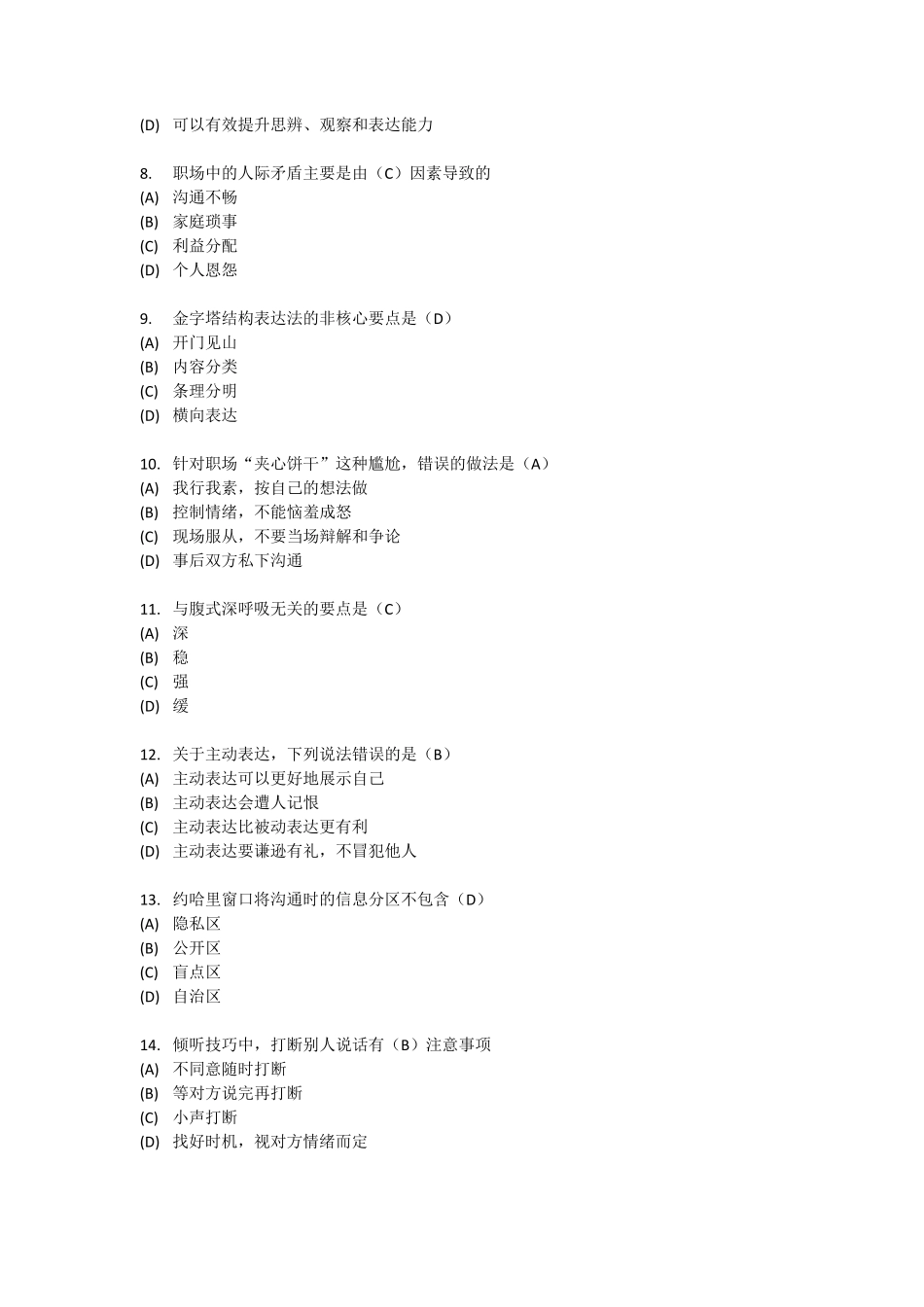 (D) 可以有效提升思辨、观察和表达能力

8. 职场中的人际矛盾主要是由（C）因素导致的
(A) 沟通不畅
(B) 家庭琐事
(C) 利益分配
(D) 个人恩怨

9. 金字塔结构表达法的非核心要点是（D）
(A) 开门见山
(B) 内容分类
(C) 条理分明
(D) 横向表达

10. 针对职场“夹心饼干”这种尴尬，错误的做法是（A）
(A) 我行我素，按自己的想法做
(B) 控制情绪，不能恼羞成怒
(C) 现场服从，不要当场辩解和争论
(D) 事后双方私下沟通

11. 与腹式深呼吸无关的要点是（C）
(A) 深
(B) 稳
(C) 强
(D) 缓

12. 关于主动表达，下列说法错误的是（B）
(A) 主动表达可以更好地展示自己
(B) 主动表达会遭人记恨
(C) 主动表达比被动表达更有利
(D) 主动表达要谦逊有礼，不冒犯他人

13. 约哈里窗口将沟通时的信息分区不包含（D）
(A) 隐私区
(B) 公开区
(C) 盲点区
(D) 自治区

14. 倾听技巧中，打断别人说话有（B）注意事项
(A) 不同意随时打断
(B) 等对方说完再打断
(C) 小声打断
(D) 找好时机，视对方情绪而定